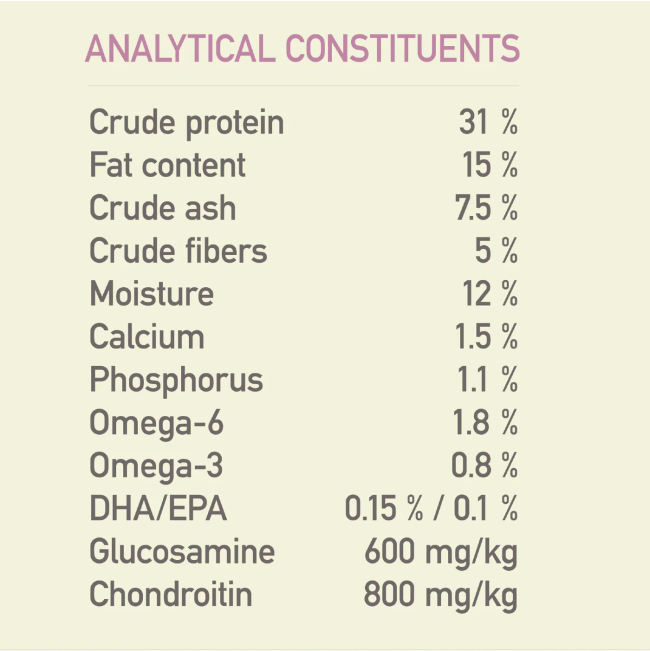 ANALYTICAL CONSTITUENTS

Crude protein 31 %
Fat content 15 %
Crude ash 7.5 %
Crude fibers 5 %
Moisture 12 %
Calcium 1.5 %
Phosphorus 1.1 %
Omega-6 1.8 %
Omega-3 0.8 %
DHA/EPA 0.15 % / 0.1 %
Glucosamine 600 mg/kg
Chondroitin 800 mg/kg